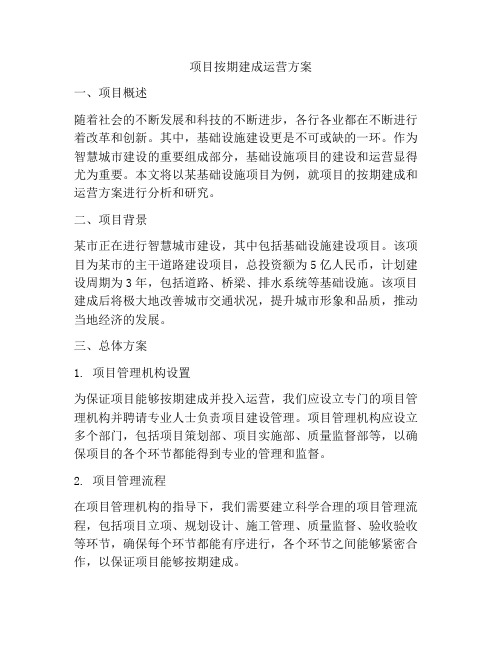 项目按期建成运营方案

一、项目概述

随着社会的不断发展和科技的不断进步，各行各业都在不断进行着改革和创新。其中，基础设施建设更是不可或缺的一环。作为智慧城市建设的重要组成部分，基础设施项目的建设和运营显得尤为重要。本文将以某基础设施项目为例，就项目的按期建成和运营方案进行分析和研究。

二、项目背景

某市正在进行智慧城市建设，其中包括基础设施建设项目。该项目为某市的主干道路建设项目，总投资额为5亿人民币，计划建设周期为3年，包括道路、桥梁、排水系统等基础设施。该项目建成后将极大地改善城市交通状况，提升城市形象和品质，推动当地经济的发展。

三、总体方案

1. 项目管理机构设置

为保证项目能够按期建成并投入运营，我们应设立专门的项目管理机构并聘请专业人士负责项目建设管理。项目管理机构应设立多个部门，包括项目策划部、项目实施部、质量监督部等，以确保项目的各个环节都能得到专业的管理和监督。

2. 项目管理流程

在项目管理机构的指导下，我们需要建立科学合理的项目管理流程，包括项目立项、规划设计、施工管理、质量监督、验收验收等环节，确保每个环节都能有序进行，各个环节之间能够紧密合作，以保证项目能够按期建成。